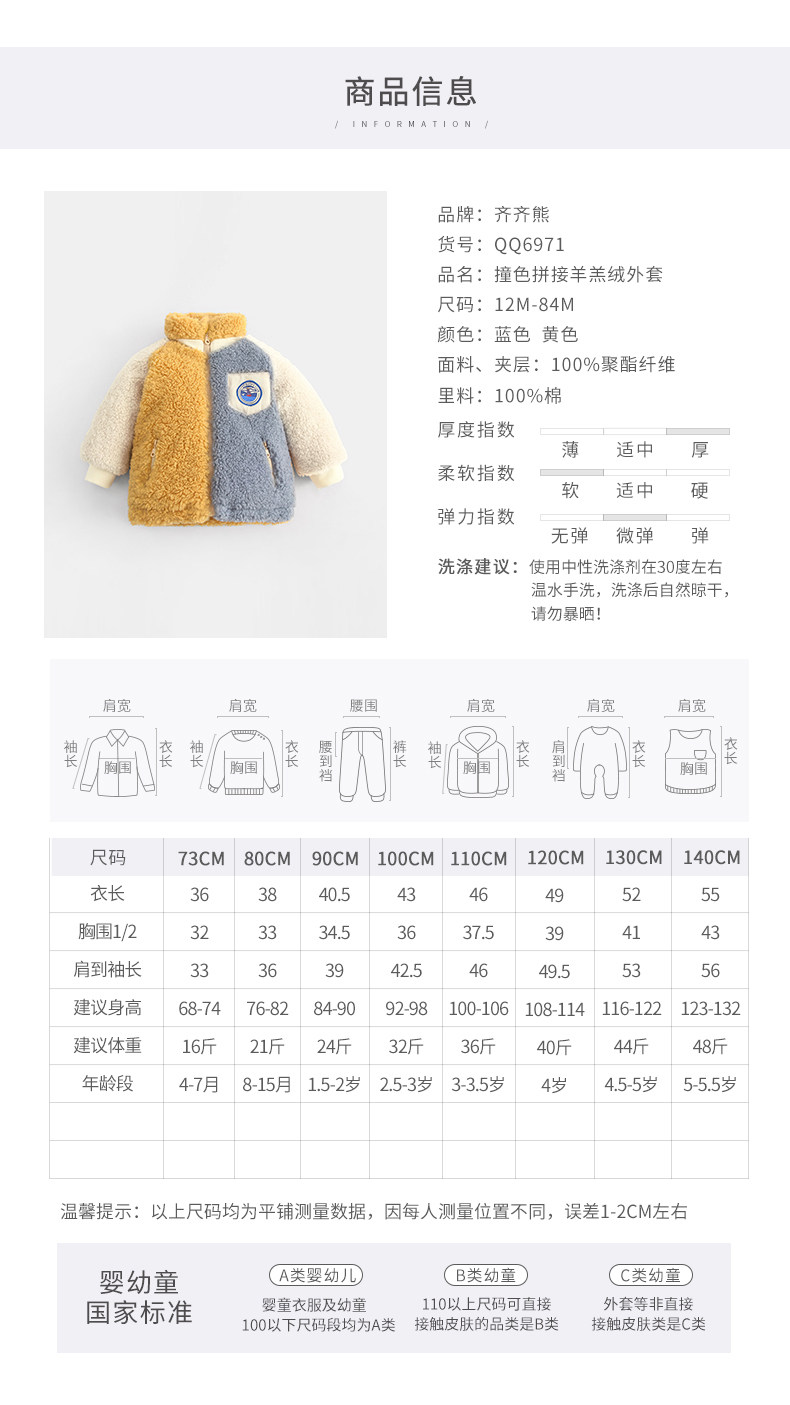 商品信息
/ INFORMATION /

品牌：齐齐熊
货号：QQ6971
品名：撞色拼接羊羔绒外套
尺码：12M-84M
颜色：蓝色 黄色
面料、夹层：100%聚酯纤维
里料：100%棉
厚度指数 薄 适中 厚
柔软指数 软 适中 硬
弹力指数 无弹 微弹 弹
洗涤建议：使用中性洗涤剂在30度左右温水手洗，洗涤后自然晾干，请勿暴晒！

肩宽 袖长 胸围 衣长
肩宽 袖长 胸围 衣长
腰围 腰到裆 裤长
肩宽 袖长 胸围 衣长
肩宽 肩到裆 衣长
肩宽 胸围 衣长

| 尺码 | 73CM | 80CM | 90CM | 100CM | 110CM | 120CM | 130CM | 140CM |
|---|---|---|---|---|---|---|---|---|
| 衣长 | 36 | 38 | 40.5 | 43 | 46 | 49 | 52 | 55 |
| 胸围1/2 | 32 | 33 | 34.5 | 36 | 37.5 | 39 | 41 | 43 |
| 肩到袖长 | 33 | 36 | 39 | 42.5 | 46 | 49.5 | 53 | 56 |
| 建议身高 | 68-74 | 76-82 | 84-90 | 92-98 | 100-106 | 108-114 | 116-122 | 123-132 |
| 建议体重 | 16斤 | 21斤 | 24斤 | 32斤 | 36斤 | 40斤 | 44斤 | 48斤 |
| 年龄段 | 4-7月 | 8-15月 | 1.5-2岁 | 2.5-3岁 | 3-3.5岁 | 4岁 | 4.5-5岁 | 5-5.5岁 |
| | | | | | | | | |
| | | | | | | | | |

温馨提示：以上尺码均为平铺测量数据，因每人测量位置不同，误差1-2CM左右

婴幼童国家标准
A类婴幼儿
婴童衣服及幼童100以下尺码段均为A类
B类幼童
110以上尺码可直接接触皮肤的品类是B类
C类幼童
外套等非直接接触皮肤类是C类